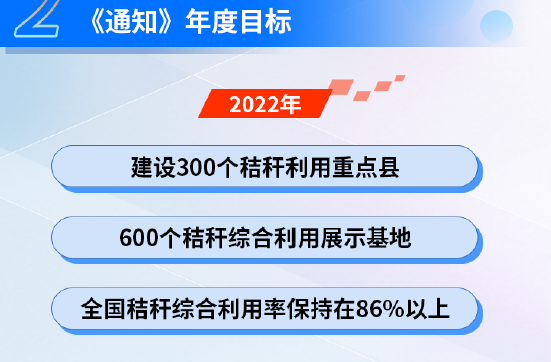 《通知》年度目标

2022年

建设300个秸秆利用重点县

600个秸秆综合利用展示基地

全国秸秆综合利用率保持在86%以上